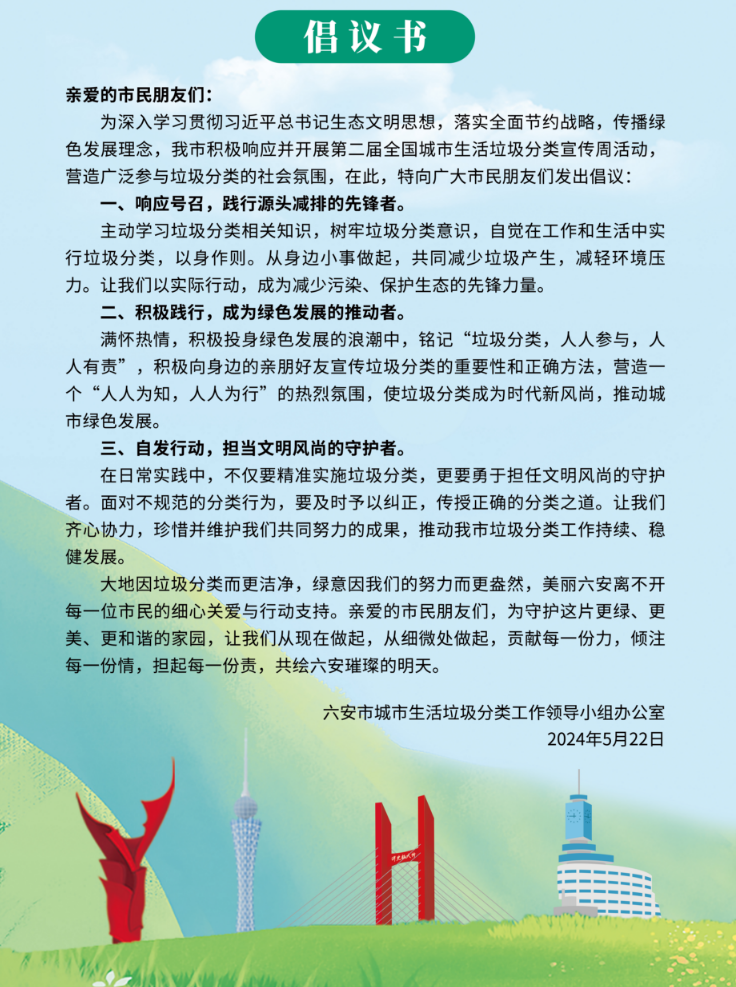 倡议书

亲爱的市民朋友们：

为深入学习贯彻习近平总书记生态文明思想，落实全面节约战略，传播绿色发展理念，我市积极响应并开展第二届全国城市生活垃圾分类宣传周活动，营造广泛参与垃圾分类的社会氛围，在此，特向广大市民朋友们发出倡议：

一、响应号召，践行源头减排的先锋者。

主动学习垃圾分类相关知识，树牢垃圾分类意识，自觉在工作和生活中实行垃圾分类，以身作则。从身边小事做起，共同减少垃圾产生，减轻环境压力。让我们以实际行动，成为减少污染、保护生态的先锋力量。

二、积极践行，成为绿色发展的推动者。

满怀热情，积极投身绿色发展的浪潮中，铭记“垃圾分类，人人参与，人人有责”，积极向身边的亲朋好友宣传垃圾分类的重要性和正确方法，营造一个“人人为知，人人为行”的热烈氛围，使垃圾分类成为时代新风尚，推动城市绿色发展。

三、自发行动，担当文明风尚的守护者。

在日常实践中，不仅要精准实施垃圾分类，更要勇于担任文明风尚的守护者。面对不规范的分类行为，要及时予以纠正，传授正确的分类之道。让我们齐心协力，珍惜并维护我们共同努力的成果，推动我市垃圾分类工作持续、稳健发展。

大地因垃圾分类而更洁净，绿意因我们的努力而更盎然，美丽六安离不开每一位市民的细心关爱与行动支持。亲爱的市民朋友们，为守护这片更绿、更美、更和谐的家园，让我们从现在做起，从细微处做起，贡献每一份力，倾注每一份情，担起每一份责，共绘六安璀璨的明天。

六安市城市生活垃圾分类工作领导小组办公室
2024年5月22日